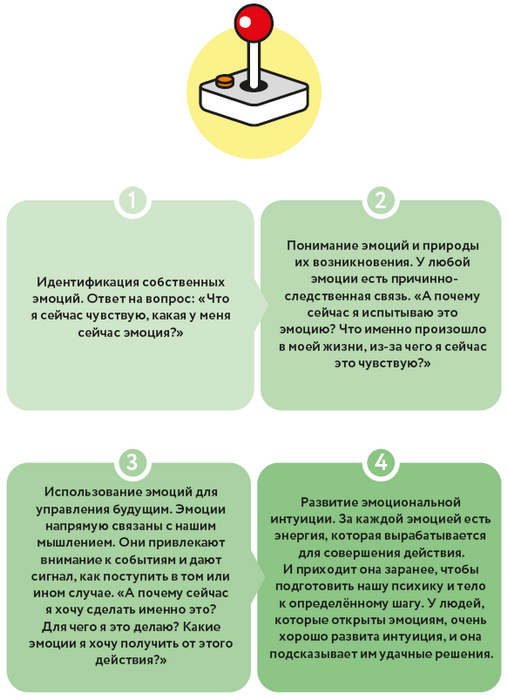 1

Идентификация собственных эмоций. Ответ на вопрос: «Что я сейчас чувствую, какая у меня сейчас эмоция?»

2

Понимание эмоций и природы их возникновения. У любой эмоции есть причинно-следственная связь. «А почему сейчас я испытываю это эмоцию? Что именно произошло в моей жизни, из-за чего я сейчас это чувствую?»

3

Использование эмоций для управления будущим. Эмоции напрямую связаны с нашим мышлением. Они привлекают внимание к событиям и дают сигнал, как поступить в том или ином случае. «А почему сейчас я хочу сделать именно это? Для чего я это делаю? Какие эмоции я хочу получить от этого действия?»

4

Развитие эмоциональной интуиции. За каждой эмоцией есть энергия, которая вырабатывается для совершения действия. И приходит она заранее, чтобы подготовить нашу психику и тело к определённому шагу. У людей, которые открыты эмоциям, очень хорошо развита интуиция, и она подсказывает им удачные решения.